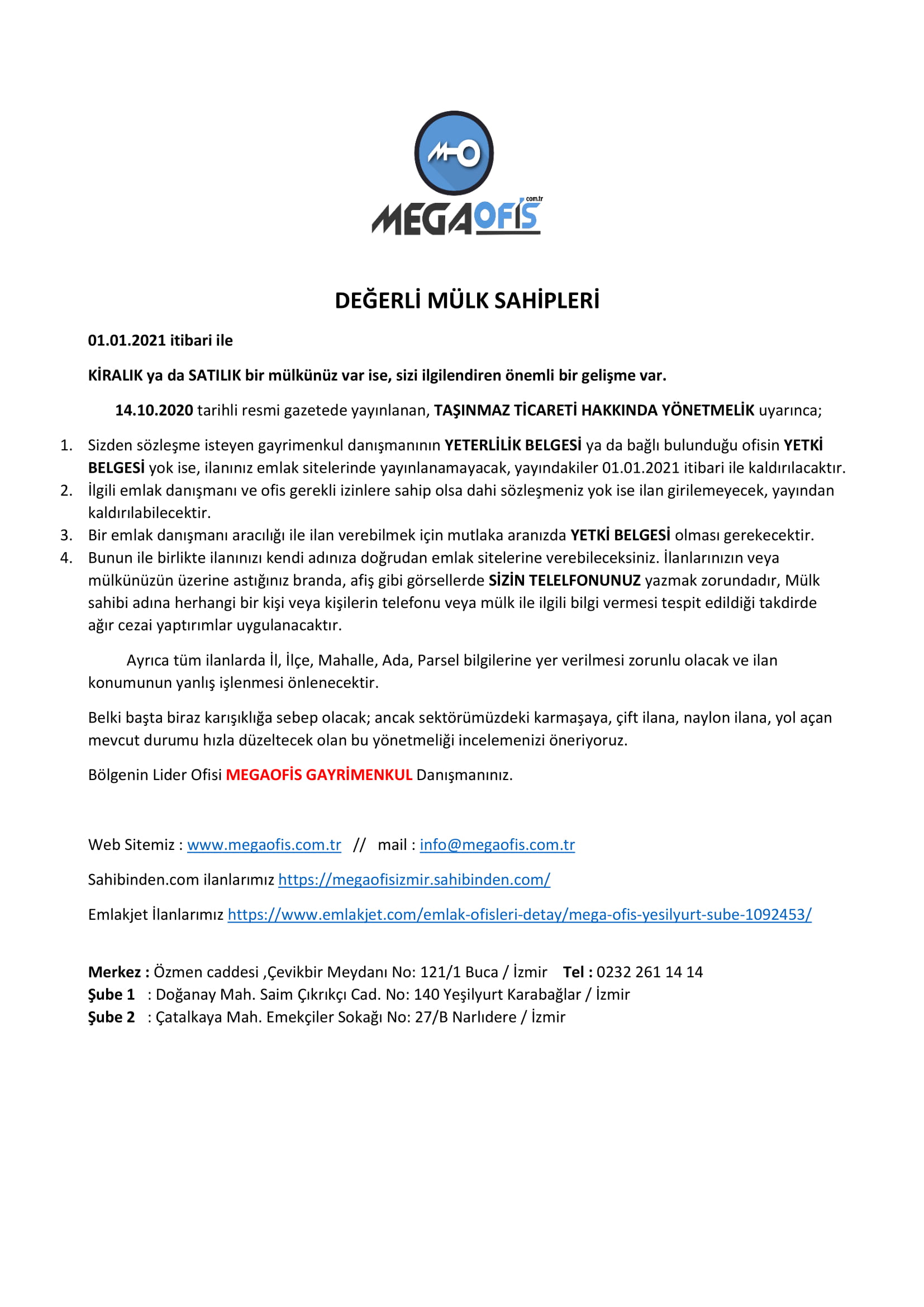 MEGAOFİS com.tr

DEĞERLİ MÜLK SAHİPLERİ

01.01.2021 itibari ile

KİRALIK ya da SATILIK bir mülkünüz var ise, sizi ilgilendiren önemli bir gelişme var.

14.10.2020 tarihli resmi gazetede yayınlanan, TAŞINMAZ TİCARETİ HAKKINDA YÖNETMELİK uyarınca;

1. Sizden sözleşme isteyen gayrimenkul danışmanının YETERLİLİK BELGESİ ya da bağlı bulunduğu ofisin YETKİ BELGESİ yok ise, ilanınız emlak sitelerinde yayınlanamayacak, yayındakiler 01.01.2021 itibari ile kaldırılacaktır.
2. İlgili emlak danışmanı ve ofis gerekli izinlere sahip olsa dahi sözleşmeniz yok ise ilan girilemeyecek, yayından kaldırılabilecektir.
3. Bir emlak danışmanı aracılığı ile ilan verebilmek için mutlaka aranızda YETKİ BELGESİ olması gerekecektir.
4. Bunun ile birlikte ilanınızı kendi adınıza doğrudan emlak sitelerine verebileceksiniz. İlanlarınızın veya mülkünüzün üzerine astığınız branda, afiş gibi görsellerde SİZİN TELELFONUNUZ yazmak zorundadır, Mülk sahibi adına herhangi bir kişi veya kişilerin telefonu veya mülk ile ilgili bilgi vermesi tespit edildiği takdirde ağır cezai yaptırımlar uygulanacaktır.

Ayrıca tüm ilanlarda İl, İlçe, Mahalle, Ada, Parsel bilgilerine yer verilmesi zorunlu olacak ve ilan konumunun yanlış işlenmesi önlenecektir.

Belki başta biraz karışıklığa sebep olacak; ancak sektörümüzdeki karmaşaya, çift ilana, naylon ilana, yol açan mevcut durumu hızla düzeltecek olan bu yönetmeliği incelemenizi öneriyoruz.

Bölgenin Lider Ofisi MEGAOFİS GAYRİMENKUL Danışmanınız.

Web Sitemiz : www.megaofis.com.tr // mail : info@megaofis.com.tr

Sahibinden.com ilanlarımız https://megaofisizmir.sahibinden.com/

Emlakjet İlanlarımız https://www.emlakjet.com/emlak-ofisleri-detay/mega-ofis-yesilyurt-sube-1092453/

Merkez : Özmen caddesi ,Çevikbir Meydanı No: 121/1 Buca / İzmir Tel : 0232 261 14 14
Şube 1 : Doğanay Mah. Saim Çıkrıkçı Cad. No: 140 Yeşilyurt Karabağlar / İzmir
Şube 2 : Çatalkaya Mah. Emekçiler Sokağı No: 27/B Narlıdere / İzmir